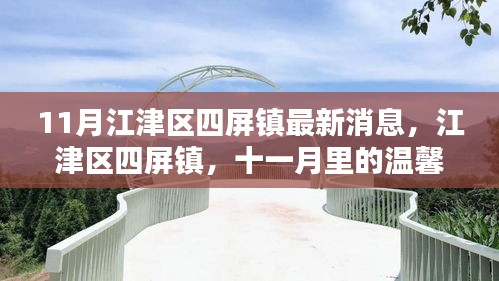 11月江津区四屏镇最新消息，江津区四屏镇，十一月里的温馨